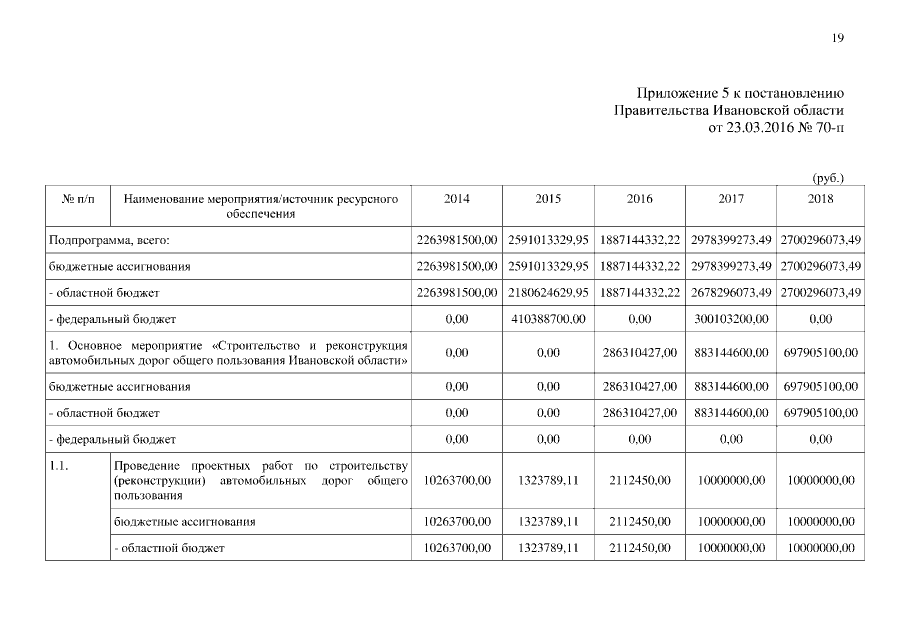 19

Приложение 5 к постановлению
Правительства Ивановской области
от 23.03.2016 № 70-п

(руб.)

| № п/п | Наименование мероприятия/источник ресурсного обеспечения | 2014 | 2015 | 2016 | 2017 | 2018 |
|---|---|---|---|---|---|---|
| Подпрограмма, всего: | | 2263981500,00 | 2591013329,95 | 1887144332,22 | 2978399273,49 | 2700296073,49 |
| бюджетные ассигнования | | 2263981500,00 | 2591013329,95 | 1887144332,22 | 2978399273,49 | 2700296073,49 |
| - областной бюджет | | 2263981500,00 | 2180624629,95 | 1887144332,22 | 2678296073,49 | 2700296073,49 |
| - федеральный бюджет | | 0,00 | 410388700,00 | 0,00 | 300103200,00 | 0,00 |
| 1. Основное мероприятие «Строительство и реконструкция автомобильных дорог общего пользования Ивановской области» | | 0,00 | 0,00 | 286310427,00 | 883144600,00 | 697905100,00 |
| бюджетные ассигнования | | 0,00 | 0,00 | 286310427,00 | 883144600,00 | 697905100,00 |
| - областной бюджет | | 0,00 | 0,00 | 286310427,00 | 883144600,00 | 697905100,00 |
| - федеральный бюджет | | 0,00 | 0,00 | 0,00 | 0,00 | 0,00 |
| 1.1. | Проведение проектных работ по строительству (реконструкции) автомобильных дорог общего пользования | 10263700,00 | 1323789,11 | 2112450,00 | 10000000,00 | 10000000,00 |
| | бюджетные ассигнования | 10263700,00 | 1323789,11 | 2112450,00 | 10000000,00 | 10000000,00 |
| | - областной бюджет | 10263700,00 | 1323789,11 | 2112450,00 | 10000000,00 | 10000000,00 |